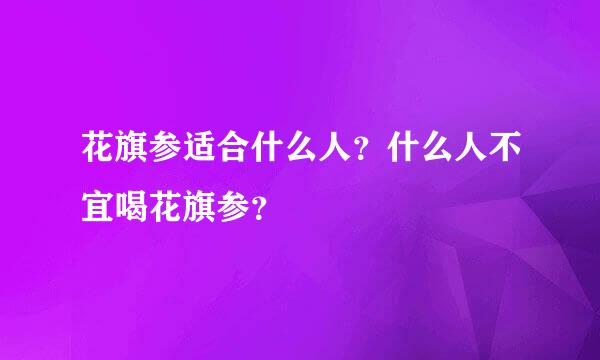 花旗参适合什么人？什么人不宜喝花旗参？